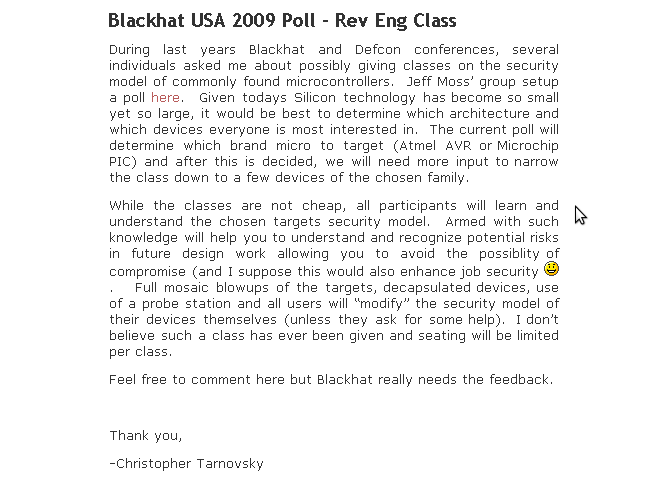 Blackhat USA 2009 Poll - Rev Eng Class

During last years Blackhat and Defcon conferences, several individuals asked me about possibly giving classes on the security model of commonly found microcontrollers. Jeff Moss' group setup a poll here. Given todays Silicon technology has become so small yet so large, it would be best to determine which architecture and which devices everyone is most interested in. The current poll will determine which brand micro to target (Atmel AVR or Microchip PIC) and after this is decided, we will need more input to narrow the class down to a few devices of the chosen family.

While the classes are not cheap, all participants will learn and understand the chosen targets security model. Armed with such knowledge will help you to understand and recognize potential risks in future design work allowing you to avoid the possiblity of compromise (and I suppose this would also enhance job security . Full mosaic blowups of the targets, decapsulated devices, use of a probe station and all users will "modify" the security model of their devices themselves (unless they ask for some help). I don't believe such a class has ever been given and seating will be limited per class.

Feel free to comment here but Blackhat really needs the feedback.

Thank you,

-Christopher Tarnovsky